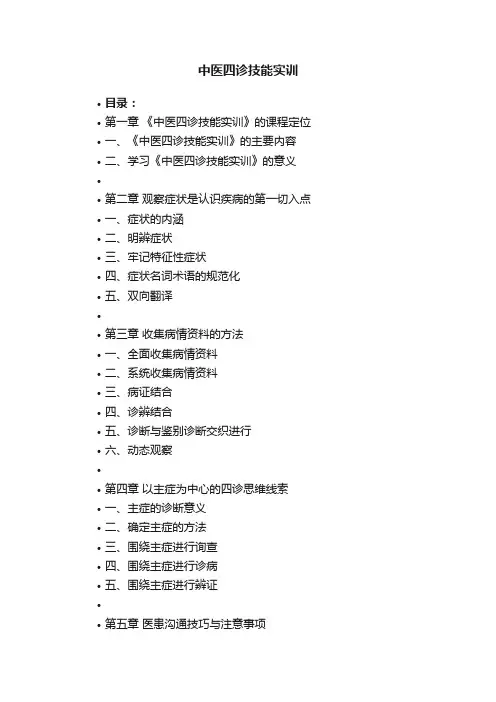 中医四诊技能实训

• 目录：
• 第一章 《中医四诊技能实训》的课程定位
• 一、《中医四诊技能实训》的主要内容
• 二、学习《中医四诊技能实训》的意义
•
• 第二章 观察症状是认识疾病的第一切入点
• 一、症状的内涵
• 二、明辨症状
• 三、牢记特征性症状
• 四、症状名词术语的规范化
• 五、双向翻译
•
• 第三章 收集病情资料的方法
• 一、全面收集病情资料
• 二、系统收集病情资料
• 三、病证结合
• 四、诊辨结合
• 五、诊断与鉴别诊断交织进行
• 六、动态观察
•
• 第四章 以主症为中心的四诊思维线索
• 一、主症的诊断意义
• 二、确定主症的方法
• 三、围绕主症进行询查
• 四、围绕主症进行诊病
• 五、围绕主症进行辨证
•
• 第五章 医患沟通技巧与注意事项